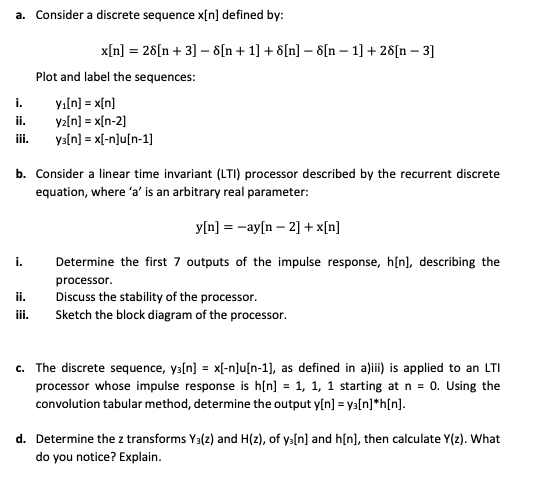 a. Consider a discrete sequence x[n] defined by:

$x[n] = 2\delta[n+3] - \delta[n+1] + \delta[n] - \delta[n-1] + 2\delta[n-3]$

Plot and label the sequences:

i. $y_1[n] = x[n]$
ii. $y_2[n] = x[n-2]$
iii. $y_3[n] = x[-n]u[n-1]$

b. Consider a linear time invariant (LTI) processor described by the recurrent discrete equation, where 'a' is an arbitrary real parameter:

$y[n] = -ay[n-2] + x[n]$

i. Determine the first 7 outputs of the impulse response, h[n], describing the processor.
ii. Discuss the stability of the processor.
iii. Sketch the block diagram of the processor.

c. The discrete sequence, $y_3[n] = x[-n]u[n-1]$, as defined in a)iii) is applied to an LTI processor whose impulse response is h[n] = 1, 1, 1 starting at n = 0. Using the convolution tabular method, determine the output $y[n] = y_3[n]*h[n]$.

d. Determine the z transforms $Y_3(z)$ and H(z), of $y_3[n]$ and h[n], then calculate Y(z). What do you notice? Explain.